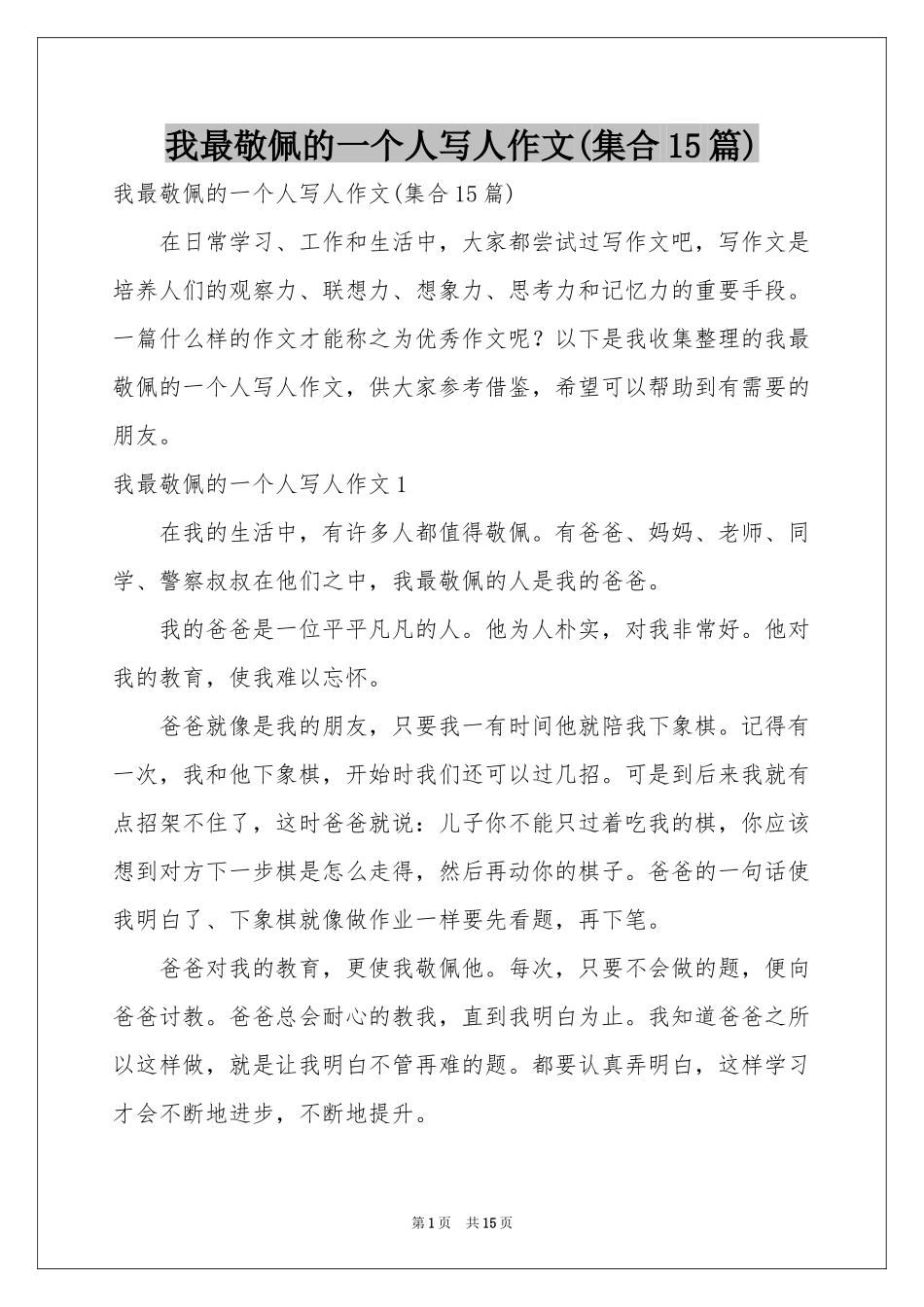 我最敬佩的一个人写人作文(集合15篇)

我最敬佩的一个人写人作文(集合15篇)

在日常学习、工作和生活中，大家都尝试过写作文吧，写作文是培养人们的观察力、联想力、想象力、思考力和记忆力的重要手段。一篇什么样的作文才能称之为优秀作文呢？以下是我收集整理的我最敬佩的一个人写人作文，供大家参考借鉴，希望可以帮助到有需要的朋友。

我最敬佩的一个人写人作文1

在我的生活中，有许多人都值得敬佩。有爸爸、妈妈、老师、同学、警察叔叔在他们之中，我最敬佩的人是我的爸爸。

我的爸爸是一位平平凡凡的人。他为人朴实，对我非常好。他对我的教育，使我难以忘怀。

爸爸就像是我的朋友，只要我一有时间他就陪我下象棋。记得有一次，我和他下象棋，开始时我们还可以过几招。可是到后来我就有点招架不住了，这时爸爸就说：儿子你不能只过着吃我的棋，你应该想到对方下一步棋是怎么走得，然后再动你的棋子。爸爸的一句话使我明白了、下象棋就像做作业一样要先看题，再下笔。

爸爸对我的教育，更使我敬佩他。每次，只要不会做的题，便向爸爸讨教。爸爸总会耐心的教我，直到我明白为止。我知道爸爸之所以这样做，就是让我明白不管再难的题。都要认真弄明白，这样学习才会不断地进步，不断地提升。

第1页　共15页